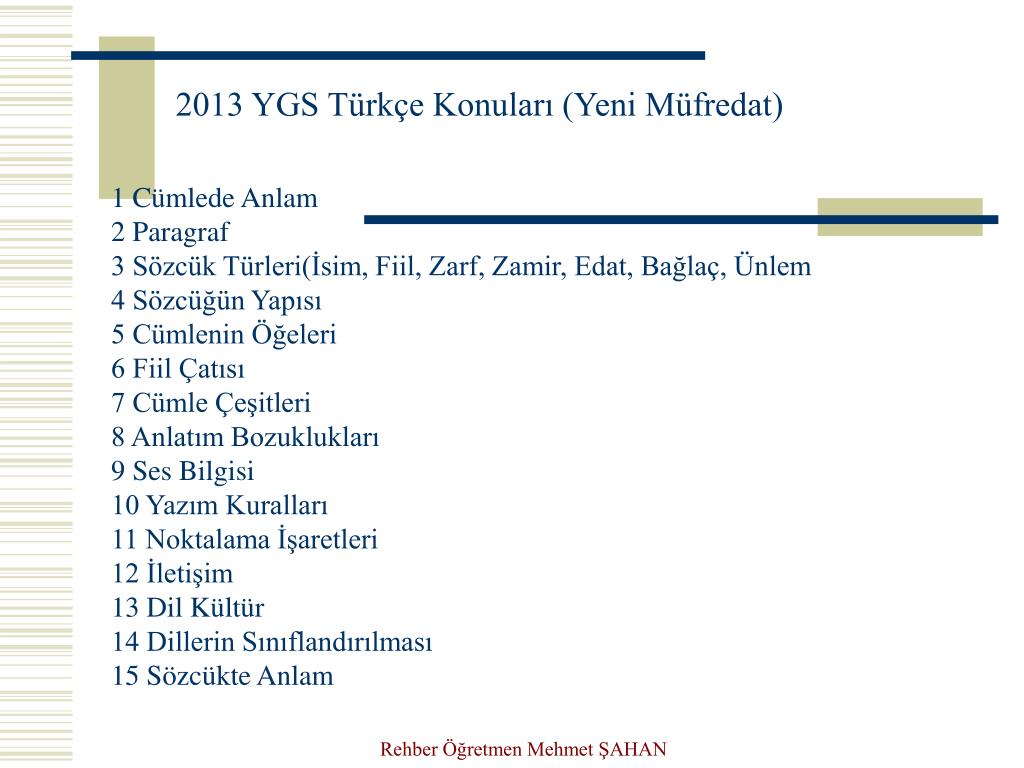 2013 YGS Türkçe Konuları (Yeni Müfredat)

1 Cümlede Anlam
2 Paragraf
3 Sözcük Türleri(İsim, Fiil, Zarf, Zamir, Edat, Bağlaç, Ünlem
4 Sözcüğün Yapısı
5 Cümlenin Öğeleri
6 Fiil Çatısı
7 Cümle Çeşitleri
8 Anlatım Bozuklukları
9 Ses Bilgisi
10 Yazım Kuralları
11 Noktalama İşaretleri
12 İletişim
13 Dil Kültür
14 Dillerin Sınıflandırılması
15 Sözcükte Anlam

Rehber Öğretmen Mehmet ŞAHAN